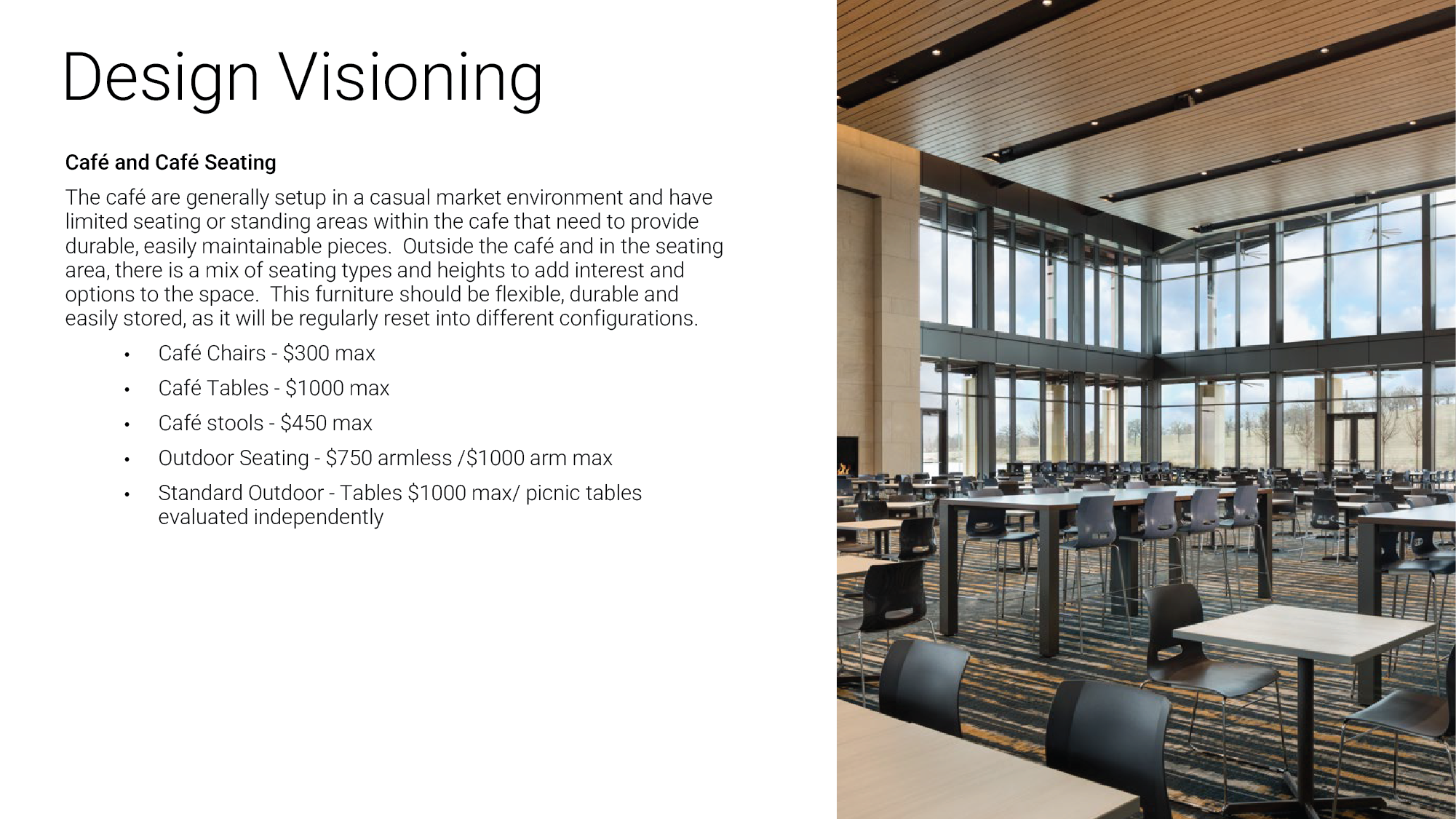 Design Visioning

Café and Café Seating

The café are generally setup in a casual market environment and have limited seating or standing areas within the cafe that need to provide durable, easily maintainable pieces. Outside the café and in the seating area, there is a mix of seating types and heights to add interest and options to the space. This furniture should be flexible, durable and easily stored, as it will be regularly reset into different configurations.

• Café Chairs - $300 max
• Café Tables - $1000 max
• Café stools - $450 max
• Outdoor Seating - $750 armless /$1000 arm max
• Standard Outdoor - Tables $1000 max/ picnic tables evaluated independently